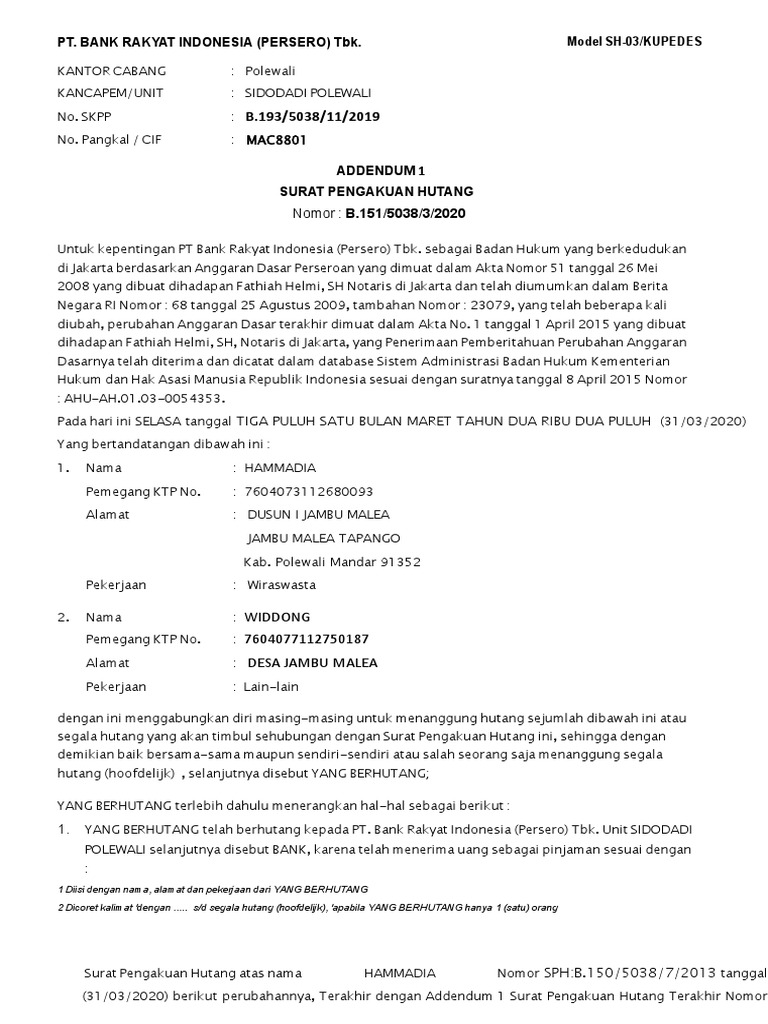 PT. BANK RAKYAT INDONESIA (PERSERO) Tbk.

Model SH-03/KUPEDES

KANTOR CABANG : Polewali
KANCAPEM/ UNIT : SIDODADI POLEWALI
No. SKPP : B.193/5038/11/2019
No. Pangkal / CIF : MAC8801

ADDENDUM 1
SURAT PENGAKUAN HUTANG
Nomor : B.151/5038/3/2020

Untuk kepentingan PT Bank Rakyat Indonesia (Persero) Tbk. sebagai Badan Hukum yang berkedudukan di Jakarta berdasarkan Anggaran Dasar Perseroan yang dimuat dalam Akta Nomor 51 tanggal 26 Mei 2008 yang dibuat dihadapan Fathiah Helmi, SH Notaris di Jakarta dan telah diumumkan dalam Berita Negara RI Nomor : 68 tanggal 25 Agustus 2009, tambahan Nomor : 23079, yang telah beberapa kali diubah, perubahan Anggaran Dasar terakhir dimuat dalam Akta No. 1 tanggal 1 April 2015 yang dibuat dihadapan Fathiah Helmi, SH, Notaris di Jakarta, yang Penerimaan Pemberitahuan Perubahan Anggaran Dasarnya telah diterima dan dicatat dalam database Sistem Administrasi Badan Hukum Kementerian Hukum dan Hak Asasi Manusia Republik Indonesia sesuai dengan suratnya tanggal 8 April 2015 Nomor : AHU-AH.01.03-0054353.
Pada hari ini SELASA tanggal TIGA PULUH SATU BULAN MARET TAHUN DUA RIBU DUA PULUH (31/03/2020)
Yang bertandatangan dibawah ini :

1. Nama : HAMMADIA
Pemegang KTP No. : 7604073112680093
Alamat : DUSUN I JAMBU MALEA
JAMBU MALEA TAPANGO
Kab. Polewali Mandar 91352
Pekerjaan : Wiraswasta

2. Nama : WIDDONG
Pemegang KTP No. : 7604077112750187
Alamat : DESA JAMBU MALEA
Pekerjaan : Lain-lain

dengan ini menggabungkan diri masing-masing untuk menanggung hutang sejumlah dibawah ini atau segala hutang yang akan timbul sehubungan dengan Surat Pengakuan Hutang ini, sehingga dengan demikian baik bersama-sama maupun sendiri-sendiri atau salah seorang saja menanggung segala hutang (hoofdelijk) , selanjutnya disebut YANG BERHUTANG;

YANG BERHUTANG terlebih dahulu menerangkan hal-hal sebagai berikut :

1. YANG BERHUTANG telah berhutang kepada PT. Bank Rakyat Indonesia (Persero) Tbk. Unit SIDODADI POLEWALI selanjutnya disebut BANK, karena telah menerima uang sebagai pinjaman sesuai dengan :

1 Diisi dengan nama, alamat dan pekerjaan dari YANG BERHUTANG
2 Dicoret kalimat 'dengan ..... s/d segala hutang (hoofdelijk), 'apabila YANG BERHUTANG hanya 1 (satu) orang

Surat Pengakuan Hutang atas nama HAMMADIA Nomor SPH:B.150/5038/7/2013 tanggal (31/03/2020) berikut perubahannya, Terakhir dengan Addendum 1 Surat Pengakuan Hutang Terakhir Nomor